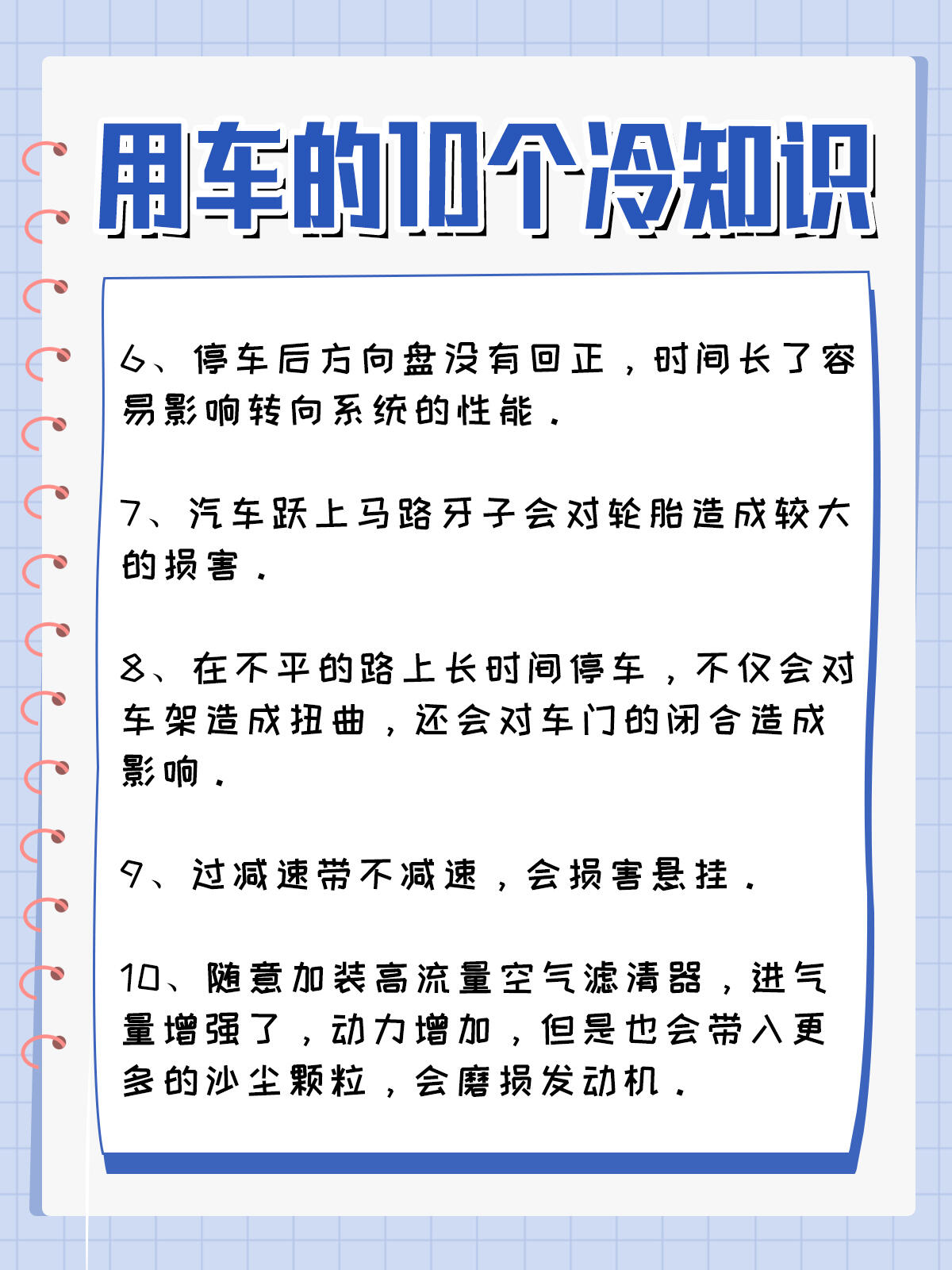 用车的10个冷知识

6、停车后方向盘没有回正，时间长了容易影响转向系统的性能.

7、汽车跃上马路牙子会对轮胎造成较大的损害.

8、在不平的路上长时间停车，不仅会对车架造成扭曲，还会对车门的闭合造成影响.

9、过减速带不减速，会损害悬挂.

10、随意加装高流量空气滤清器，进气量增强了，动力增加，但是也会带入更多的沙尘颗粒，会磨损发动机.